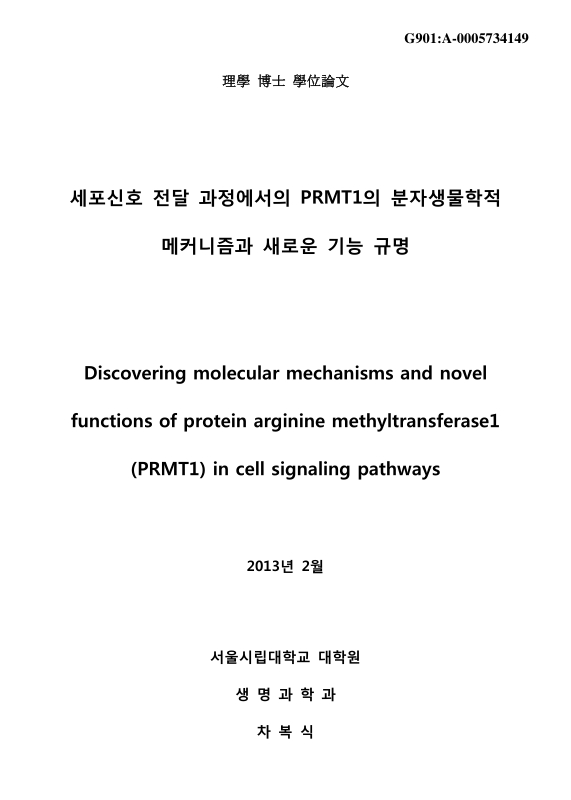 G901:A-0005734149

理學 博士 學位論文

세포신호 전달 과정에서의 PRMT1의 분자생물학적 메커니즘과 새로운 기능 규명

Discovering molecular mechanisms and novel functions of protein arginine methyltransferase1 (PRMT1) in cell signaling pathways

2013년 2월

서울시립대학교 대학원

생 명 과 학 과

차 복 식